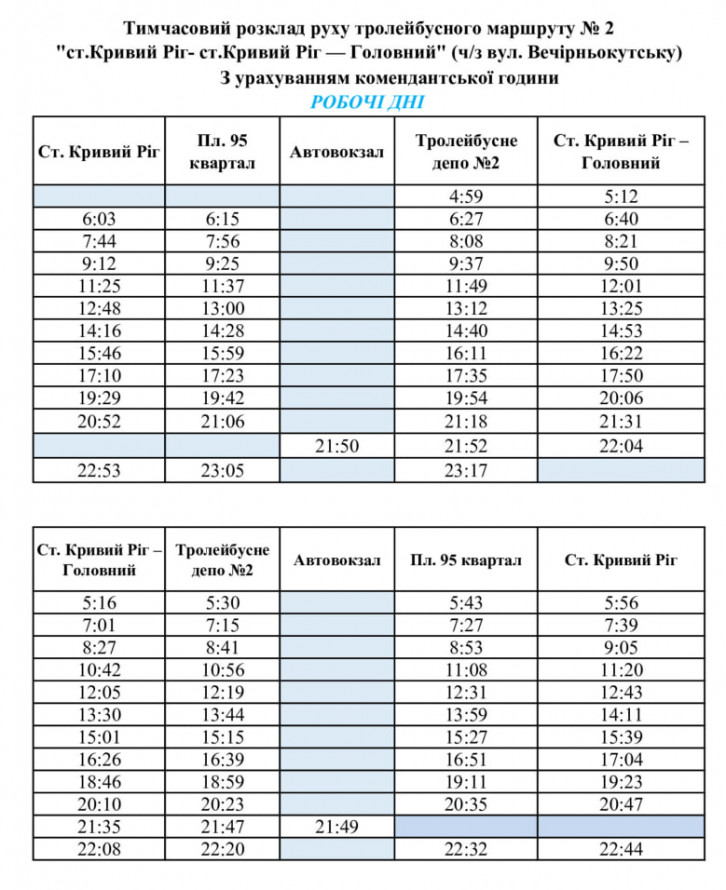 Тимчасовий розклад руху тролейбусного маршруту № 2
"ст.Кривий Ріг- ст.Кривий Ріг — Головний" (ч/з вул. Вечірньокутську)
З урахуванням комендантської години
РОБОЧІ ДНІ

| Ст. Кривий Ріг | Пл. 95 квартал | Автовокзал | Тролейбусне депо №2 | Ст. Кривий Ріг – Головний |
|---|---|---|---|---|
| | | | 4:59 | 5:12 |
| 6:03 | 6:15 | | 6:27 | 6:40 |
| 7:44 | 7:56 | | 8:08 | 8:21 |
| 9:12 | 9:25 | | 9:37 | 9:50 |
| 11:25 | 11:37 | | 11:49 | 12:01 |
| 12:48 | 13:00 | | 13:12 | 13:25 |
| 14:16 | 14:28 | | 14:40 | 14:53 |
| 15:46 | 15:59 | | 16:11 | 16:22 |
| 17:10 | 17:23 | | 17:35 | 17:50 |
| 19:29 | 19:42 | | 19:54 | 20:06 |
| 20:52 | 21:06 | | 21:18 | 21:31 |
| | | 21:50 | 21:52 | 22:04 |
| 22:53 | 23:05 | | 23:17 | |

| Ст. Кривий Ріг – Головний | Тролейбусне депо №2 | Автовокзал | Пл. 95 квартал | Ст. Кривий Ріг |
|---|---|---|---|---|
| 5:16 | 5:30 | | 5:43 | 5:56 |
| 7:01 | 7:15 | | 7:27 | 7:39 |
| 8:27 | 8:41 | | 8:53 | 9:05 |
| 10:42 | 10:56 | | 11:08 | 11:20 |
| 12:05 | 12:19 | | 12:31 | 12:43 |
| 13:30 | 13:44 | | 13:59 | 14:11 |
| 15:01 | 15:15 | | 15:27 | 15:39 |
| 16:26 | 16:39 | | 16:51 | 17:04 |
| 18:46 | 18:59 | | 19:11 | 19:23 |
| 20:10 | 20:23 | | 20:35 | 20:47 |
| 21:35 | 21:47 | 21:49 | | |
| 22:08 | 22:20 | | 22:32 | 22:44 |